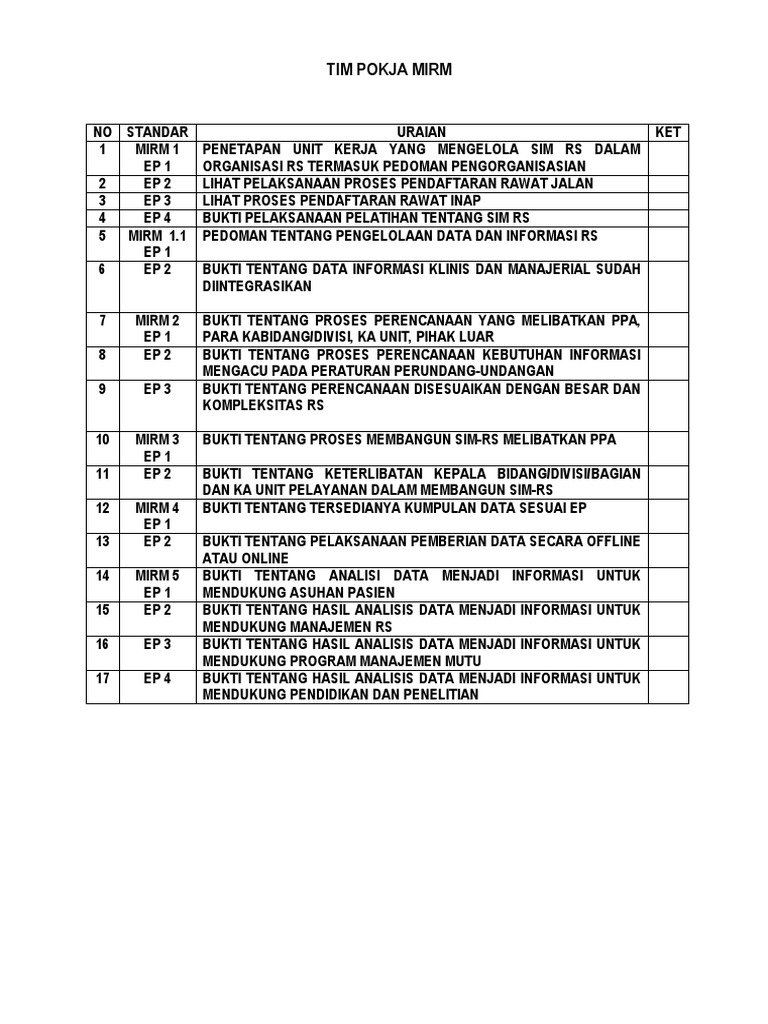 TIM POKJA MIRM

| NO | STANDAR | URAIAN | KET |
|---|---|---|---|
| 1 | MIRM 1 EP 1 | PENETAPAN UNIT KERJA YANG MENGELOLA SIM RS DALAM ORGANISASI RS TERMASUK PEDOMAN PENGORGANISASIAN | |
| 2 | EP 2 | LIHAT PELAKSANAAN PROSES PENDAFTARAN RAWAT JALAN | |
| 3 | EP 3 | LIHAT PROSES PENDAFTARAN RAWAT INAP | |
| 4 | EP 4 | BUKTI PELAKSANAAN PELATIHAN TENTANG SIM RS | |
| 5 | MIRM 1.1 EP 1 | PEDOMAN TENTANG PENGELOLAAN DATA DAN INFORMASI RS | |
| 6 | EP 2 | BUKTI TENTANG DATA INFORMASI KLINIS DAN MANAJERIAL SUDAH DIINTEGRASIKAN | |
| 7 | MIRM 2 EP 1 | BUKTI TENTANG PROSES PERENCANAAN YANG MELIBATKAN PPA, PARA KABIDANG/DIVISI, KA UNIT, PIHAK LUAR | |
| 8 | EP 2 | BUKTI TENTANG PROSES PERENCANAAN KEBUTUHAN INFORMASI MENGACU PADA PERATURAN PERUNDANG-UNDANGAN | |
| 9 | EP 3 | BUKTI TENTANG PERENCANAAN DISESUAIKAN DENGAN BESAR DAN KOMPLEKSITAS RS | |
| 10 | MIRM 3 EP 1 | BUKTI TENTANG PROSES MEMBANGUN SIM-RS MELIBATKAN PPA | |
| 11 | EP 2 | BUKTI TENTANG KETERLIBATAN KEPALA BIDANG/DIVISI/BAGIAN DAN KA UNIT PELAYANAN DALAM MEMBANGUN SIM-RS | |
| 12 | MIRM 4 EP 1 | BUKTI TENTANG TERSEDIANYA KUMPULAN DATA SESUAI EP | |
| 13 | EP 2 | BUKTI TENTANG PELAKSANAAN PEMBERIAN DATA SECARA OFFLINE ATAU ONLINE | |
| 14 | MIRM 5 EP 1 | BUKTI TENTANG ANALISI DATA MENJADI INFORMASI UNTUK MENDUKUNG ASUHAN PASIEN | |
| 15 | EP 2 | BUKTI TENTANG HASIL ANALISIS DATA MENJADI INFORMASI UNTUK MENDUKUNG MANAJEMEN RS | |
| 16 | EP 3 | BUKTI TENTANG HASIL ANALISIS DATA MENJADI INFORMASI UNTUK MENDUKUNG PROGRAM MANAJEMEN MUTU | |
| 17 | EP 4 | BUKTI TENTANG HASIL ANALISIS DATA MENJADI INFORMASI UNTUK MENDUKUNG PENDIDIKAN DAN PENELITIAN | |